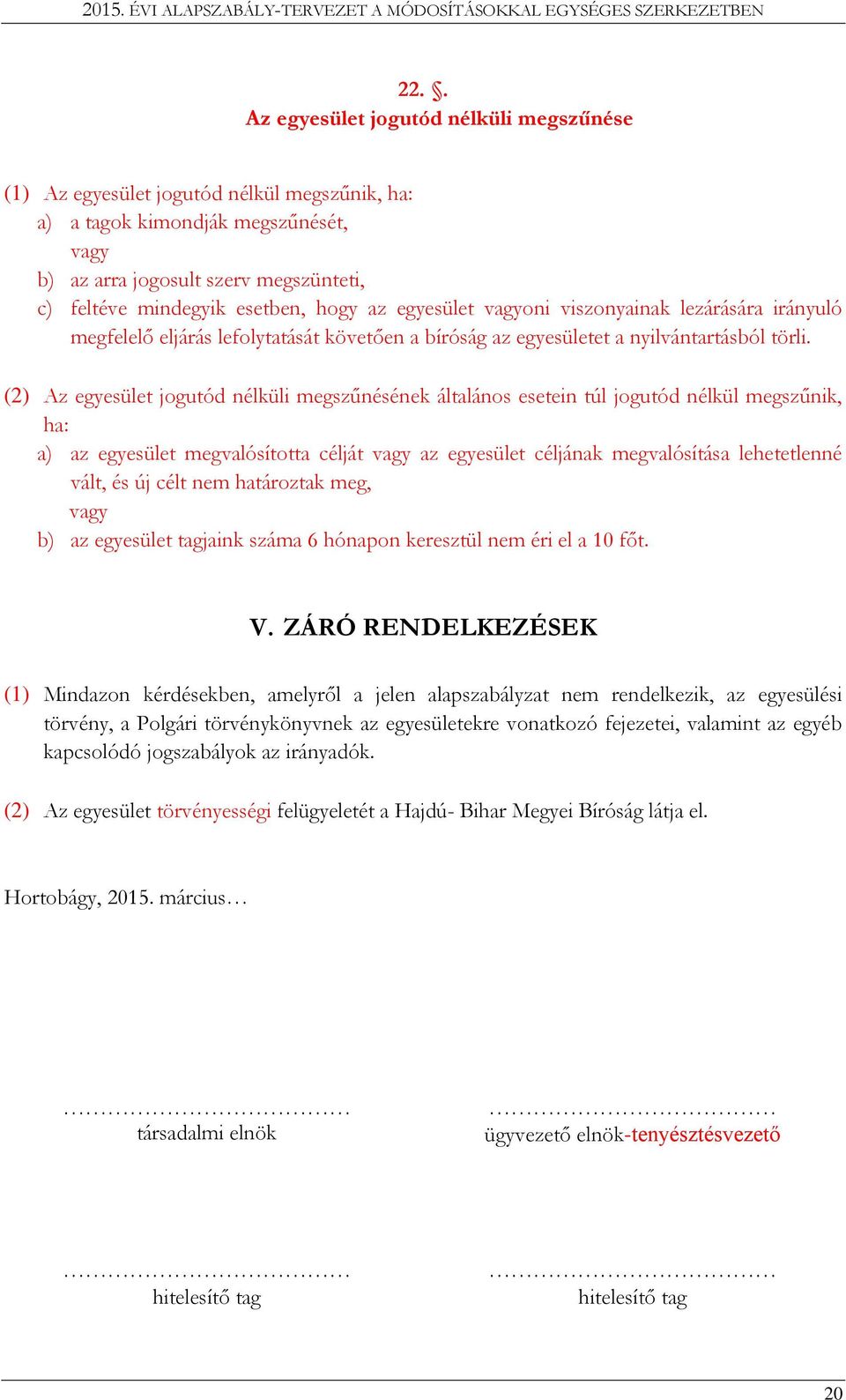 2015. ÉVI ALAPSZABÁLY-TERVEZET A MÓDOSÍTÁSOKKAL EGYSÉGES SZERKEZETBEN

22. §.
Az egyesület jogutód nélküli megszűnése

(1) Az egyesület jogutód nélkül megszűnik, ha:
a) a tagok kimondják megszűnését,
vagy
b) az arra jogosult szerv megszünteti,
c) feltéve mindegyik esetben, hogy az egyesület vagyoni viszonyainak lezárására irányuló megfelelő eljárás lefolytatását követően a bíróság az egyesületet a nyilvántartásból törli.

(2) Az egyesület jogutód nélküli megszűnésének általános esetein túl jogutód nélkül megszűnik, ha:
a) az egyesület megvalósította célját vagy az egyesület céljának megvalósítása lehetetlenné vált, és új célt nem határoztak meg,
vagy
b) az egyesület tagjaink száma 6 hónapon keresztül nem éri el a 10 főt.

V. ZÁRÓ RENDELKEZÉSEK

(1) Mindazon kérdésekben, amelyről a jelen alapszabályzat nem rendelkezik, az egyesülési törvény, a Polgári törvénykönyvnek az egyesületekre vonatkozó fejezetei, valamint az egyéb kapcsolódó jogszabályok az irányadók.

(2) Az egyesület törvényességi felügyeletét a Hajdú- Bihar Megyei Bíróság látja el.

Hortobágy, 2015. március…

…………………………………
társadalmi elnök

…………………………………
ügyvezető elnök-tenyésztésvezető

…………………………………
hitelesítő tag

…………………………………
hitelesítő tag

20